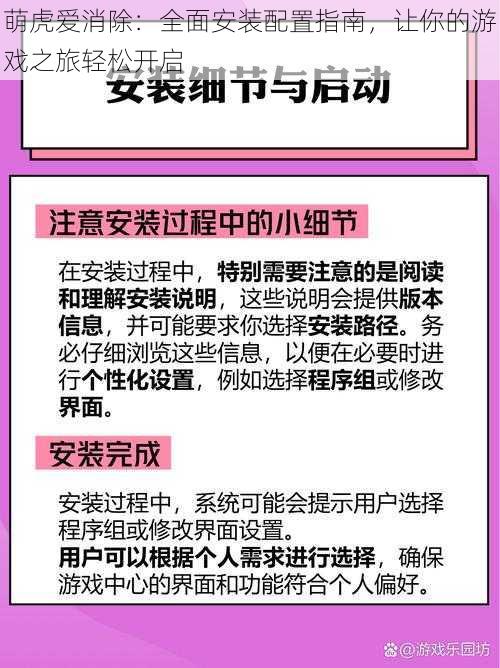 萌虎爱消除：全面安装配置指南，让你的游戏之旅轻松开启

安装细节与启动

注意安装过程中的小细节

在安装过程中，特别需要注意的是阅读和理解安装说明，这些说明会提供版本信息，并可能要求你选择安装路径。务必仔细浏览这些信息，以便在必要时进行个性化设置，例如选择程序组或修改界面。

安装完成

安装过程中，系统可能会提示用户选择程序组或修改界面设置。
用户可以根据个人需求进行选择，确保游戏中心的界面和功能符合个人偏好。

@游戏乐园坊